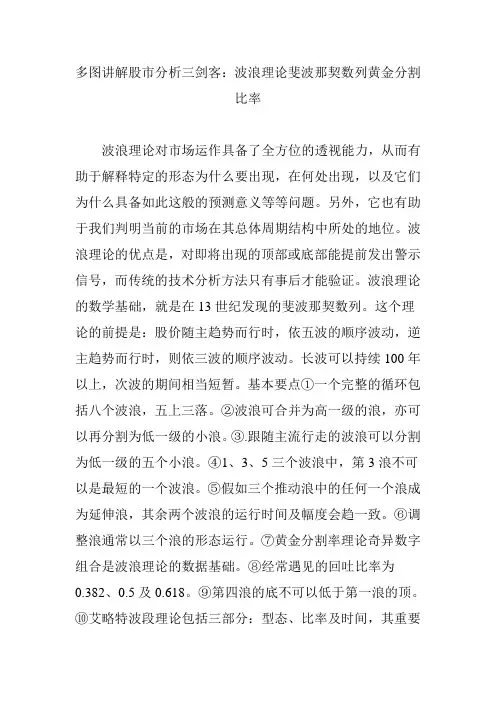 多图讲解股市分析三剑客：波浪理论斐波那契数列黄金分割比率

波浪理论对市场运作具备了全方位的透视能力，从而有助于解释特定的形态为什么要出现，在何处出现，以及它们为什么具备如此这般的预测意义等等问题。另外，它也有助于我们判明当前的市场在其总体周期结构中所处的地位。波浪理论的优点是，对即将出现的顶部或底部能提前发出警示信号，而传统的技术分析方法只有事后才能验证。波浪理论的数学基础，就是在 13 世纪发现的斐波那契数列。这个理论的前提是：股价随主趋势而行时，依五波的顺序波动，逆主趋势而行时，则依三波的顺序波动。长波可以持续 100 年以上，次波的期间相当短暂。基本要点①一个完整的循环包括八个波浪，五上三落。②波浪可合并为高一级的浪，亦可以再分割为低一级的小浪。③.跟随主流行走的波浪可以分割为低一级的五个小浪。④1、3、5 三个波浪中，第 3 浪不可以是最短的一个波浪。⑤假如三个推动浪中的任何一个浪成为延伸浪，其余两个波浪的运行时间及幅度会趋一致。⑥调整浪通常以三个浪的形态运行。⑦黄金分割率理论奇异数字组合是波浪理论的数据基础。⑧经常遇见的回吐比率为 0.382、0.5 及 0.618。⑨第四浪的底不可以低于第一浪的顶。⑩艾略特波段理论包括三部分：型态、比率及时间，其重要